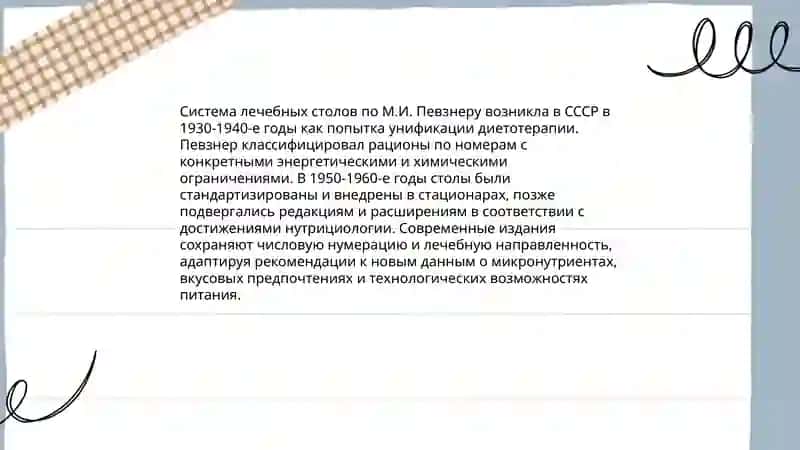 Система лечебных столов по М.И. Певзнеру возникла в СССР в 1930-1940-е годы как попытка унификации диетотерапии. Певзнер классифицировал рационы по номерам с конкретными энергетическими и химическими ограничениями. В 1950-1960-е годы столы были стандартизированы и внедрены в стационарах, позже подвергались редакциям и расширениям в соответствии с достижениями нутрициологии. Современные издания сохраняют числовую нумерацию и лечебную направленность, адаптируя рекомендации к новым данным о микронутриентах, вкусовых предпочтениях и технологических возможностях питания.